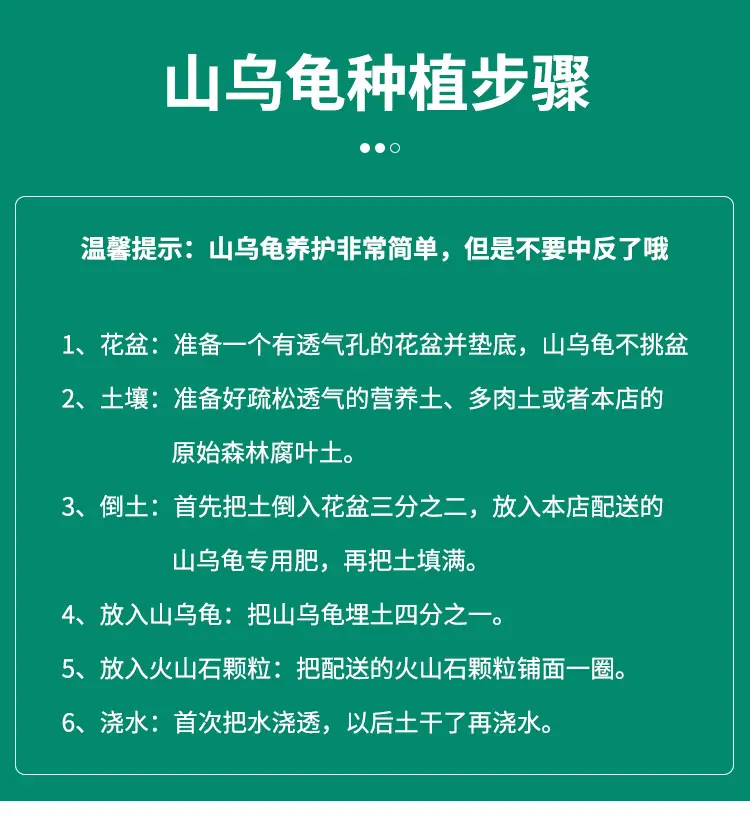 山乌龟种植步骤

温馨提示：山乌龟养护非常简单，但是不要中反了哦

1、花盆：准备一个有透气孔的花盆并垫底，山乌龟不挑盆

2、土壤：准备好疏松透气的营养土、多肉土或者本店的原始森林腐叶土。

3、倒土：首先把土倒入花盆三分之二，放入本店配送的山乌龟专用肥，再把土填满。

4、放入山乌龟：把山乌龟埋土四分之一。

5、放入火山石颗粒：把配送的火山石颗粒铺面一圈。

6、浇水：首次把水浇透，以后土干了再浇水。